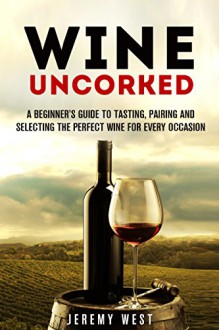 WINE
UNCORKED

A BEGINNER'S GUIDE TO TASTING, PAIRING AND SELECTING THE PERFECT WINE FOR EVERY OCCASION

JEREMY WEST